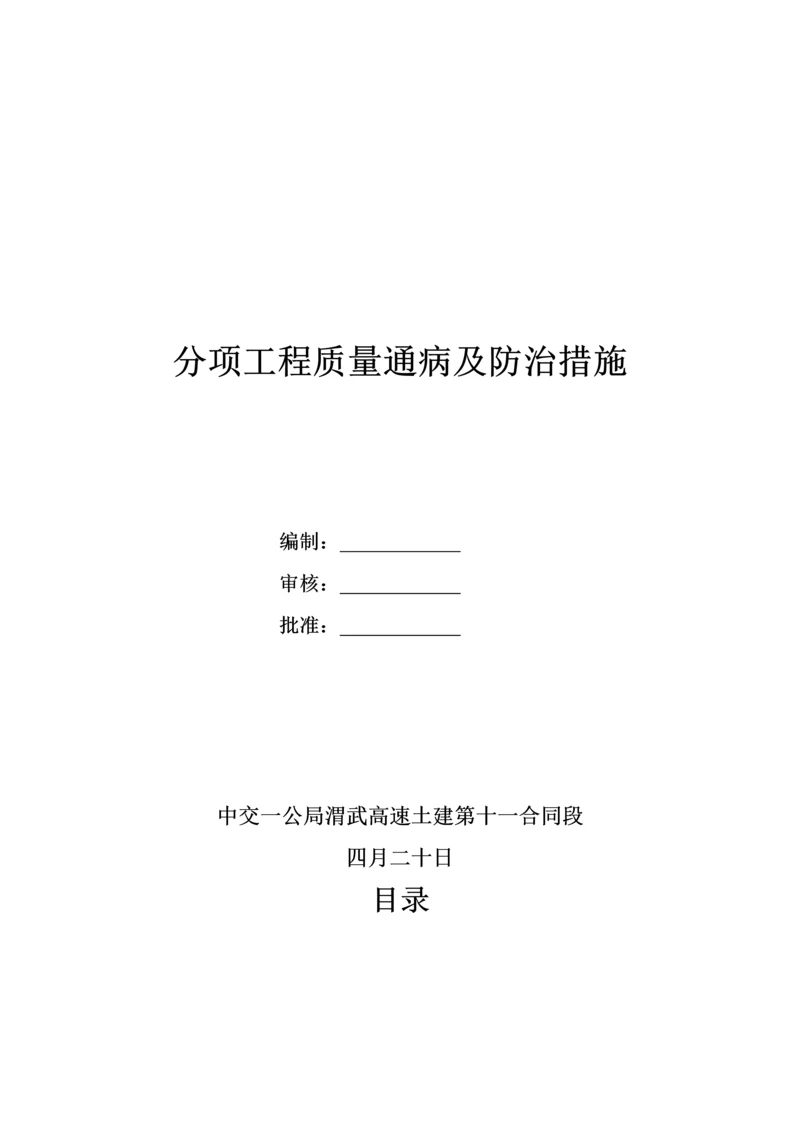 分项工程质量通病及防治措施

编制：____________

审核：____________

批准：____________

中交一公局渭武高速土建第十一合同段

四月二十日

目录